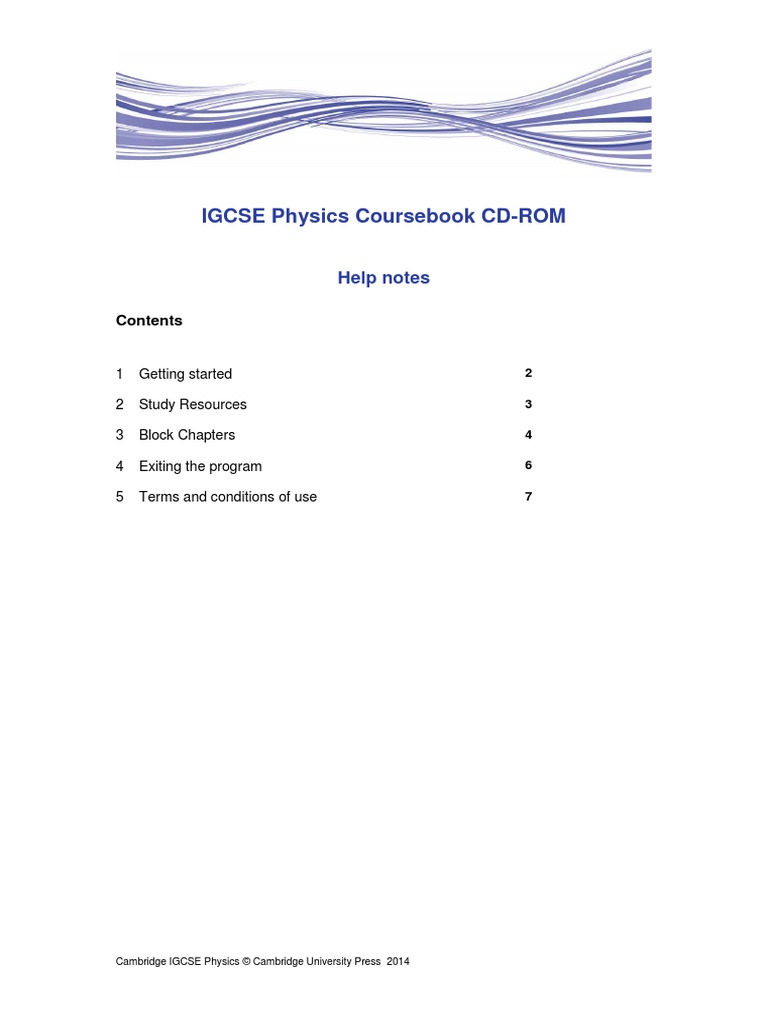 IGCSE Physics Coursebook CD-ROM

Help notes

Contents

1 Getting started 2

2 Study Resources 3

3 Block Chapters 4

4 Exiting the program 6

5 Terms and conditions of use 7

Cambridge IGCSE Physics © Cambridge University Press 2014